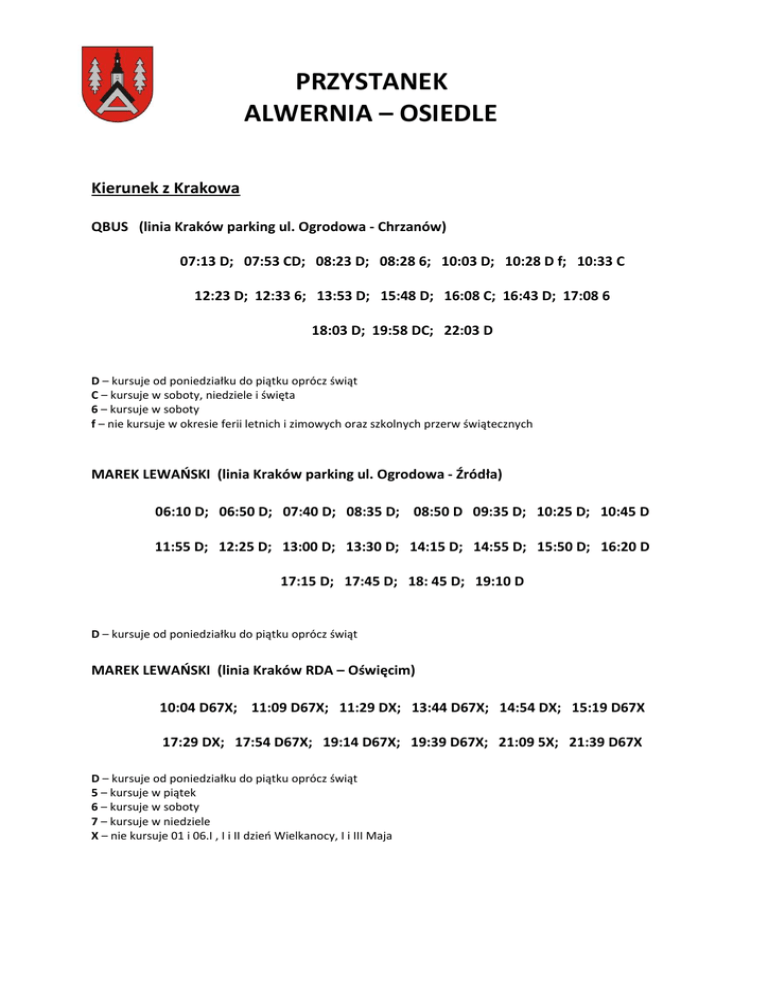 PRZYSTANEK
ALWERNIA – OSIEDLE

Kierunek z Krakowa

QBUS (linia Kraków parking ul. Ogrodowa - Chrzanów)

07:13 D; 07:53 CD; 08:23 D; 08:28 6; 10:03 D; 10:28 D f; 10:33 C

12:23 D; 12:33 6; 13:53 D; 15:48 D; 16:08 C; 16:43 D; 17:08 6

18:03 D; 19:58 DC; 22:03 D

D – kursuje od poniedziałku do piątku oprócz świąt
C – kursuje w soboty, niedziele i święta
6 – kursuje w soboty
f – nie kursuje w okresie ferii letnich i zimowych oraz szkolnych przerw świątecznych

MAREK LEWAŃSKI (linia Kraków parking ul. Ogrodowa - Źródła)

06:10 D; 06:50 D; 07:40 D; 08:35 D; 08:50 D 09:35 D; 10:25 D; 10:45 D

11:55 D; 12:25 D; 13:00 D; 13:30 D; 14:15 D; 14:55 D; 15:50 D; 16:20 D

17:15 D; 17:45 D; 18: 45 D; 19:10 D

D – kursuje od poniedziałku do piątku oprócz świąt

MAREK LEWAŃSKI (linia Kraków RDA – Oświęcim)

10:04 D67X; 11:09 D67X; 11:29 DX; 13:44 D67X; 14:54 DX; 15:19 D67X

17:29 DX; 17:54 D67X; 19:14 D67X; 19:39 D67X; 21:09 5X; 21:39 D67X

D – kursuje od poniedziałku do piątku oprócz świąt
5 – kursuje w piątek
6 – kursuje w soboty
7 – kursuje w niedziele
X – nie kursuje 01 i 06.I , I i II dzień Wielkanocy, I i III Maja